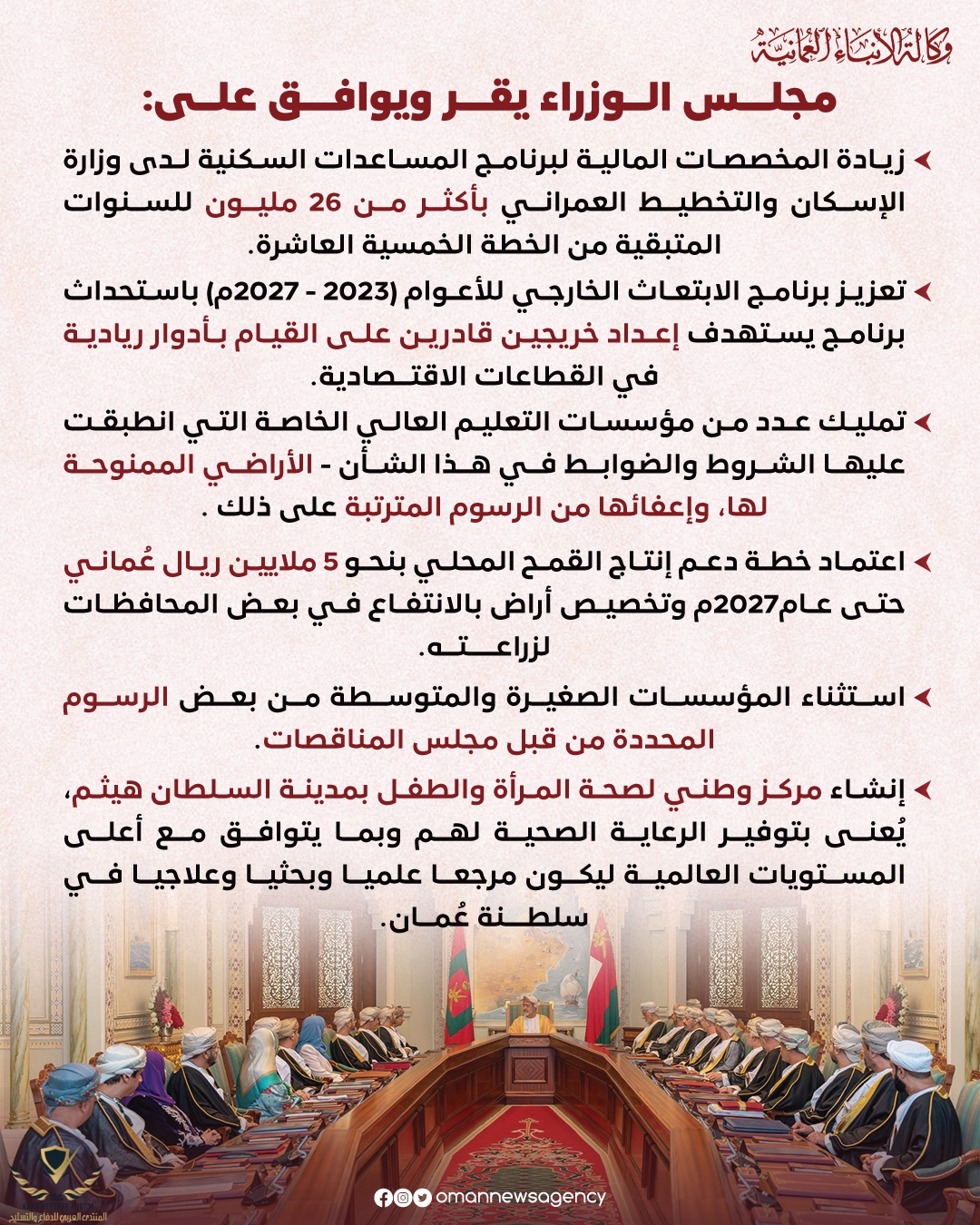 وكالة الأنباء العُمانية

مجلس الوزراء يقر ويوافق على:

زيادة المخصصات المالية لبرنامج المساعدات السكنية لدى وزارة الإسكان والتخطيط العمراني بأكثر من 26 مليون للسنوات المتبقية من الخطة الخمسية العاشرة.

تعزيز برنامج الابتعاث الخارجي للأعوام (2023 - 2027م) باستحداث برنامج يستهدف إعداد خريجين قادرين على القيام بأدوار ريادية في القطاعات الاقتصادية.

تمليك عدد من مؤسسات التعليم العالي الخاصة التي انطبقت عليها الشروط والضوابط في هذا الشأن - الأراضي الممنوحة لها، وإعفائها من الرسوم المترتبة على ذلك .

اعتماد خطة دعم إنتاج القمح المحلي بنحو 5 ملايين ريال عُماني حتى عام2027م وتخصيص أراض بالانتفاع في بعض المحافظات لزراعته.

استثناء المؤسسات الصغيرة والمتوسطة من بعض الرسوم المحددة من قبل مجلس المناقصات.

إنشاء مركز وطني لصحة المرأة والطفل بمدينة السلطان هيثم، يُعنى بتوفير الرعاية الصحية لهم وبما يتوافق مع أعلى المستويات العالمية ليكون مرجعا علميا وبحثيا وعلاجيا في سلطنة عُمان.

omannewsagency

المنتدى العربي للدفاع والتسليح